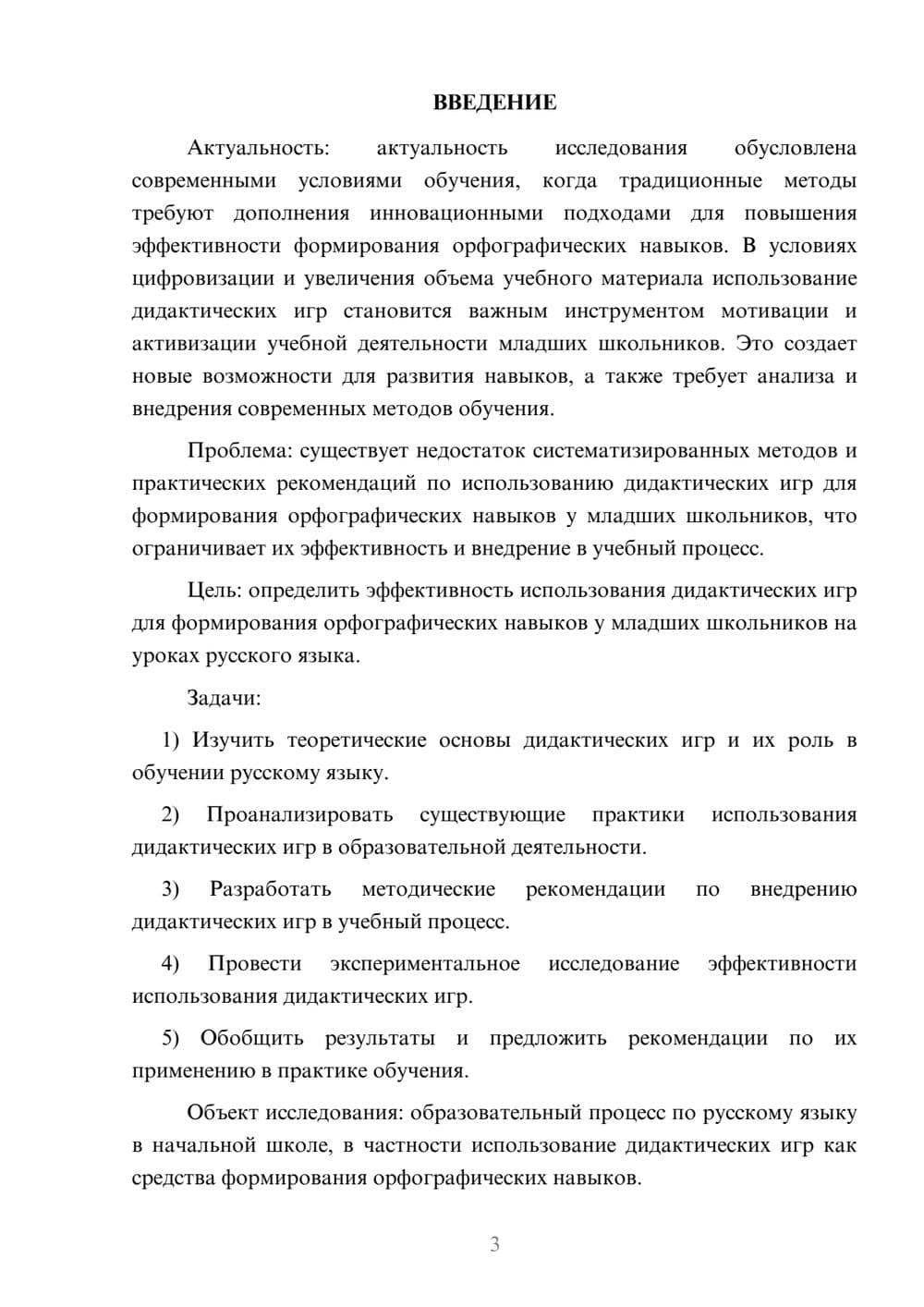 ВВЕДЕНИЕ

Актуальность: актуальность исследования обусловлена современными условиями обучения, когда традиционные методы требуют дополнения инновационными подходами для повышения эффективности формирования орфографических навыков. В условиях цифровизации и увеличения объема учебного материала использование дидактических игр становится важным инструментом мотивации и активизации учебной деятельности младших школьников. Это создает новые возможности для развития навыков, а также требует анализа и внедрения современных методов обучения.

Проблема: существует недостаток систематизированных методов и практических рекомендаций по использованию дидактических игр для формирования орфографических навыков у младших школьников, что ограничивает их эффективность и внедрение в учебный процесс.

Цель: определить эффективность использования дидактических игр для формирования орфографических навыков у младших школьников на уроках русского языка.

Задачи:

1) Изучить теоретические основы дидактических игр и их роль в обучении русскому языку.

2) Проанализировать существующие практики использования дидактических игр в образовательной деятельности.

3) Разработать методические рекомендации по внедрению дидактических игр в учебный процесс.

4) Провести экспериментальное исследование эффективности использования дидактических игр.

5) Обобщить результаты и предложить рекомендации по их применению в практике обучения.

Объект исследования: образовательный процесс по русскому языку в начальной школе, в частности использование дидактических игр как средства формирования орфографических навыков.

3